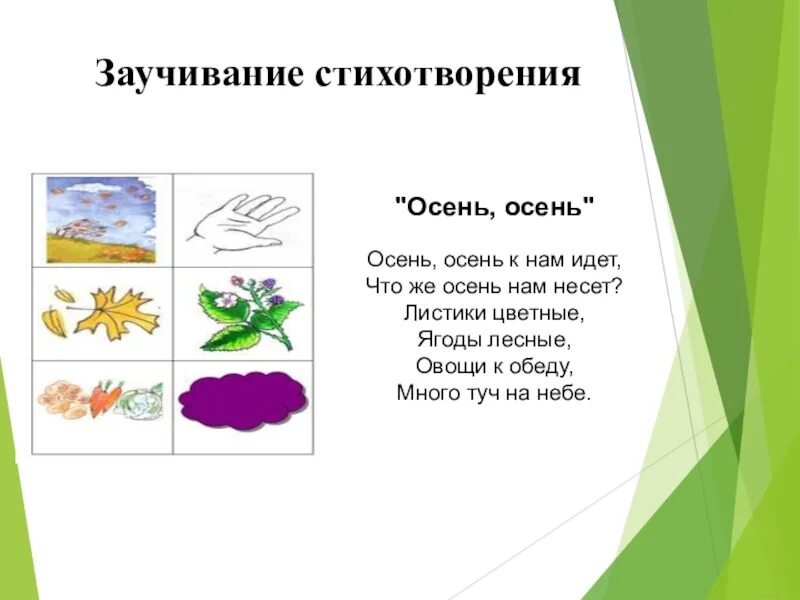 Заучивание стихотворения

"Осень, осень"

Осень, осень к нам идет,
Что же осень нам несет?
Листики цветные,
Ягоды лесные,
Овощи к обеду,
Много туч на небе.